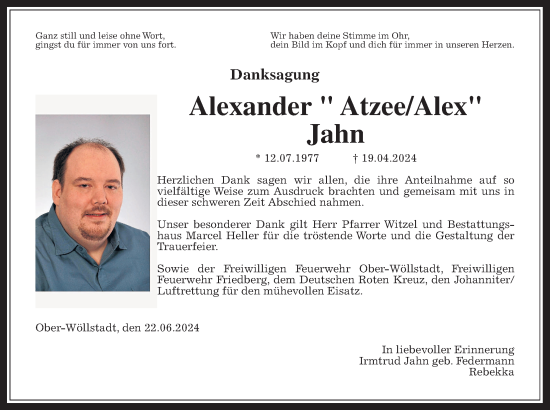 Ganz still und leise ohne Wort,
gingst du für immer von uns fort.

Wir haben deine Stimme im Ohr,
dein Bild im Kopf und dich für immer in unseren Herzen.

Danksagung

Alexander " Atzee/Alex" Jahn

* 12.07.1977 † 19.04.2024

Herzlichen Dank sagen wir allen, die ihre Anteilnahme auf so vielfältige Weise zum Ausdruck brachten und gemeisam mit uns in dieser schweren Zeit Abschied nahmen.

Unser besonderer Dank gilt Herr Pfarrer Witzel und Bestattungshaus Marcel Heller für die tröstende Worte und die Gestaltung der Trauerfeier.

Sowie der Freiwilligen Feuerwehr Ober-Wöllstadt, Freiwilligen Feuerwehr Friedberg, dem Deutschen Roten Kreuz, den Johanniter/ Luftrettung für den mühevollen Eisatz.

Ober-Wöllstadt, den 22.06.2024

In liebevoller Erinnerung
Irmtrud Jahn geb. Federmann
Rebekka